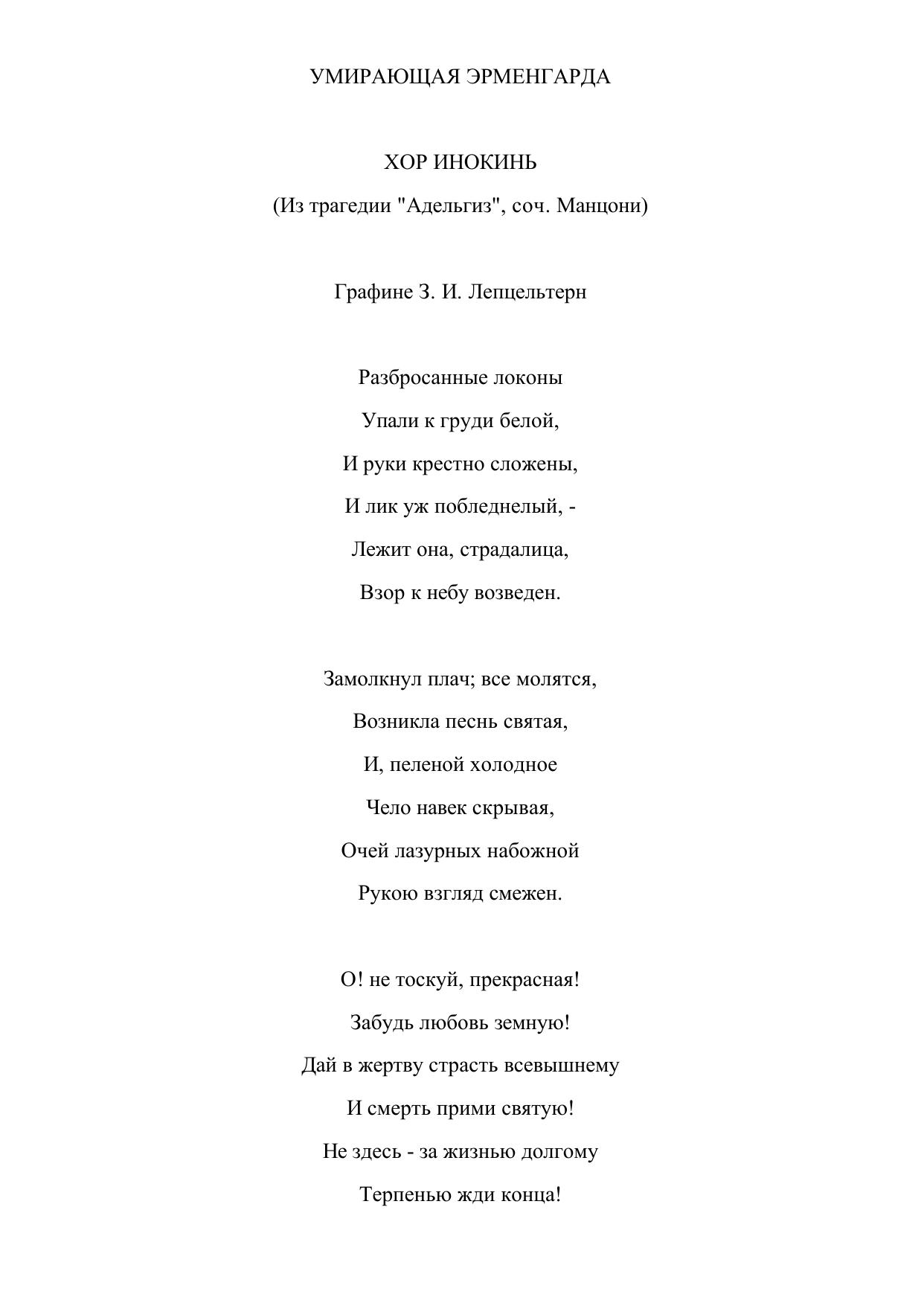 УМИРАЮЩАЯ ЭРМЕНГАРДА

ХОР ИНОКИНЬ

(Из трагедии "Адельгиз", соч. Манцони)

Графине З. И. Лепцельтерн

Разбросанные локоны
Упали к груди белой,
И руки крестно сложены,
И лик уж побледнелый, -
Лежит она, страдалица,
Взор к небу возведен.

Замолкнул плач; все молятся,
Возникла песнь святая,
И, пеленой холодное
Чело навек скрывая,
Очей лазурных набожной
Рукою взгляд смежен.

О! не тоскуй, прекрасная!
Забудь любовь земную!
Дай в жертву страсть всевышнему
И смерть прими святую!
Не здесь - за жизнью долгому
Терпенью жди конца!